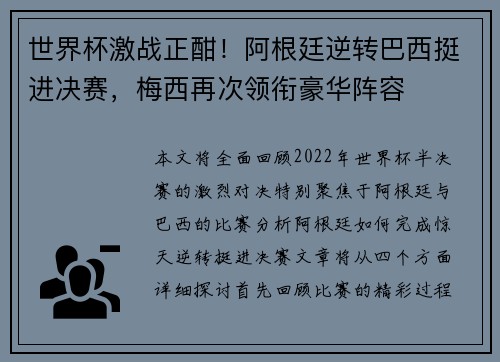 世界杯激战正酣！阿根廷逆转巴西挺进决赛，梅西再次领衔豪华阵容

本文将全面回顾2022年世界杯半决赛的激烈对决特别聚焦于阿根廷与巴西的比赛分析阿根廷如何完成惊天逆转挺进决赛文章将从四个方面详细探讨首先回顾比赛的精彩过程